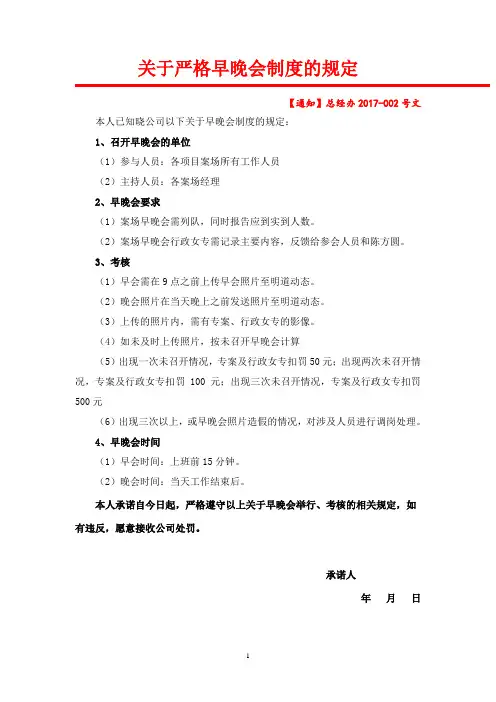 关于严格早晚会制度的规定

【通知】总经办 2017-002 号文

本人已知晓公司以下关于早晚会制度的规定：

1、召开早晚会的单位

（1）参与人员：各项目案场所有工作人员

（2）主持人员：各案场经理

2、早晚会要求

（1）案场早晚会需列队，同时报告应到实到人数。

（2）案场早晚会行政女专需记录主要内容，反馈给参会人员和陈方圆。

3、考核

（1）早会需在 9 点之前上传早会照片至明道动态。

（2）晚会照片在当天晚上之前发送照片至明道动态。

（3）上传的照片内，需有专案、行政女专的影像。

（4）如未及时上传照片，按未召开早晚会计算

（5）出现一次未召开情况，专案及行政女专扣罚 50 元；出现两次未召开情况，专案及行政女专扣罚 100 元；出现三次未召开情况，专案及行政女专扣罚 500 元

（6）出现三次以上，或早晚会照片造假的情况，对涉及人员进行调岗处理。

4、早晚会时间

（1）早会时间：上班前 15 分钟。

（2）晚会时间：当天工作结束后。

本人承诺自今日起，严格遵守以上关于早晚会举行、考核的相关规定，如有违反，愿意接收公司处罚。

承诺人

年 月 日

1